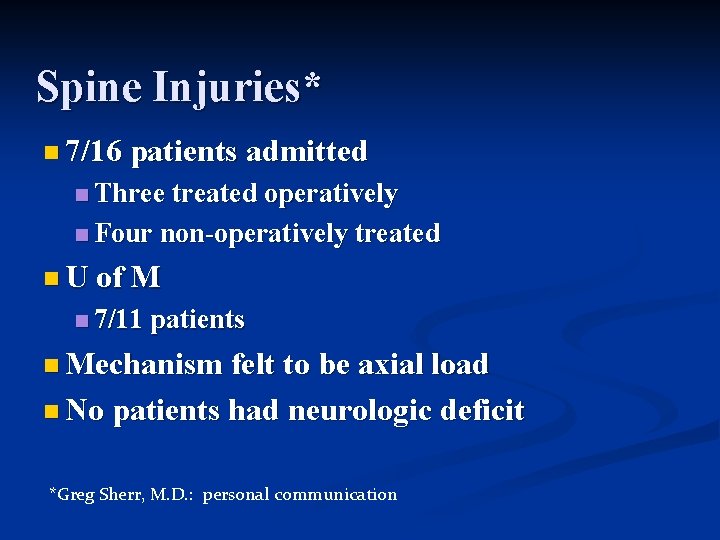 Spine Injuries*

7/16 patients admitted

Three treated operatively

Four non-operatively treated

U of M

7/11 patients

Mechanism felt to be axial load

No patients had neurologic deficit

*Greg Sherr, M.D.: personal communication